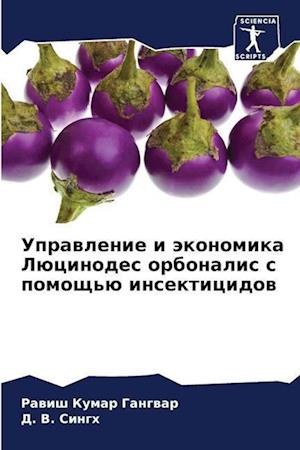 SCIENCIA
SCRIPTS

Управление и экономика Люцинодес орбоналис с помощью инсектицидов

Равиш Кумар Гангвар
Д. В. Сингх